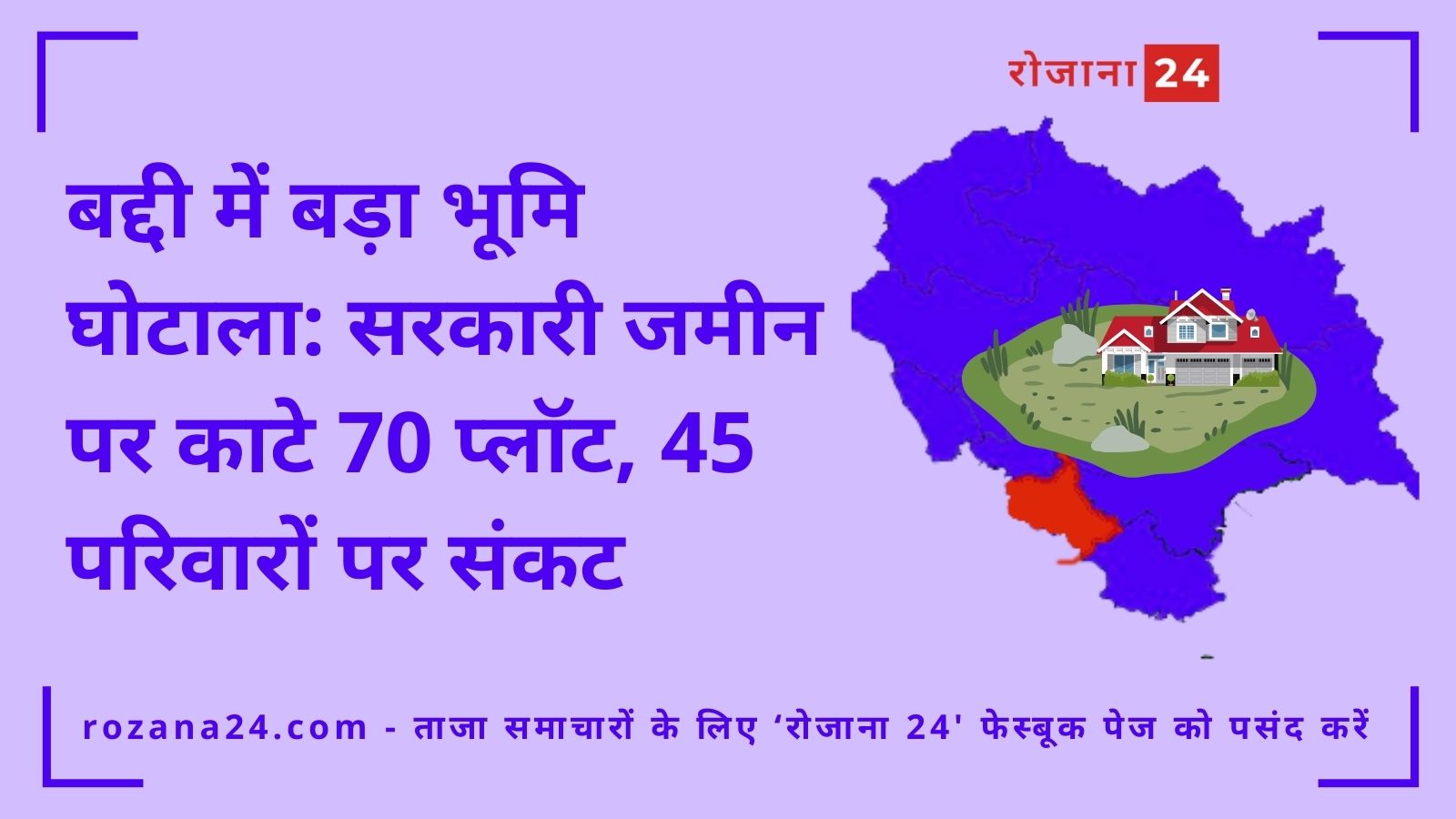 रोजाना 24

बद्दी में बड़ा भूमि घोटाला: सरकारी जमीन पर काटे 70 प्लॉट, 45 परिवारों पर संकट

rozana24.com - ताजा समाचारों के लिए ‘रोजाना 24' फेस्बूक पेज को पसंद करें